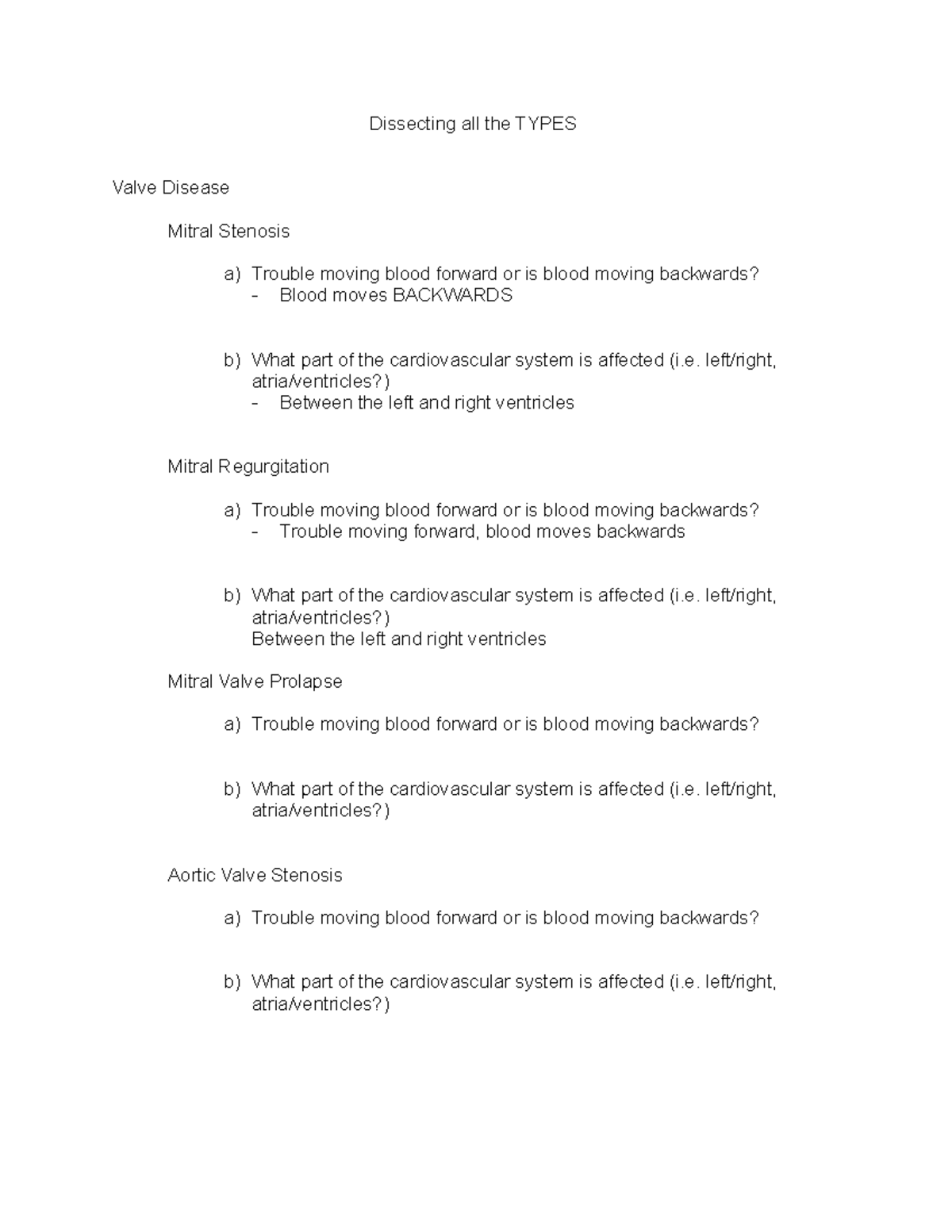 Dissecting all the TYPES

Valve Disease

Mitral Stenosis

a) Trouble moving blood forward or is blood moving backwards?
- Blood moves BACKWARDS

b) What part of the cardiovascular system is affected (i.e. left/right, atria/ventricles?)
- Between the left and right ventricles

Mitral Regurgitation

a) Trouble moving blood forward or is blood moving backwards?
- Trouble moving forward, blood moves backwards

b) What part of the cardiovascular system is affected (i.e. left/right, atria/ventricles?)
Between the left and right ventricles

Mitral Valve Prolapse

a) Trouble moving blood forward or is blood moving backwards?

b) What part of the cardiovascular system is affected (i.e. left/right, atria/ventricles?)

Aortic Valve Stenosis

a) Trouble moving blood forward or is blood moving backwards?

b) What part of the cardiovascular system is affected (i.e. left/right, atria/ventricles?)